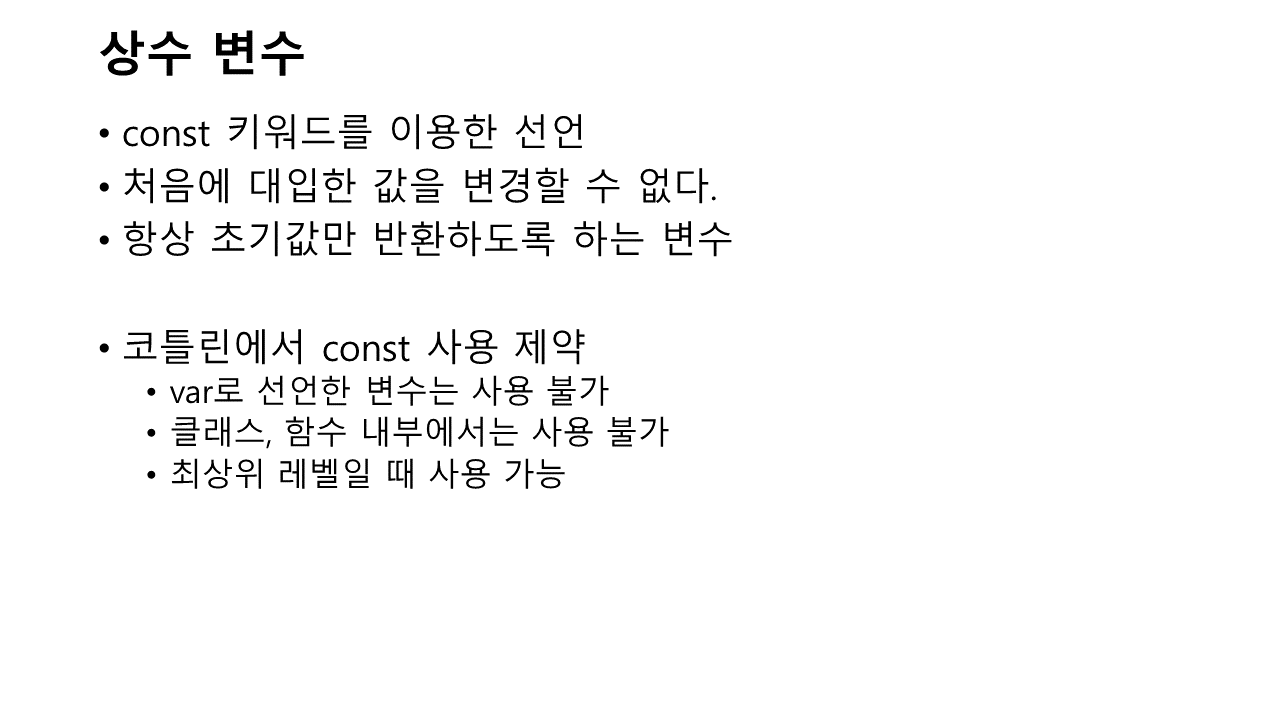 상수 변수

• const 키워드를 이용한 선언
• 처음에 대입한 값을 변경할 수 없다.
• 항상 초기값만 반환하도록 하는 변수

• 코틀린에서 const 사용 제약
• var로 선언한 변수는 사용 불가
• 클래스, 함수 내부에서는 사용 불가
• 최상위 레벨일 때 사용 가능